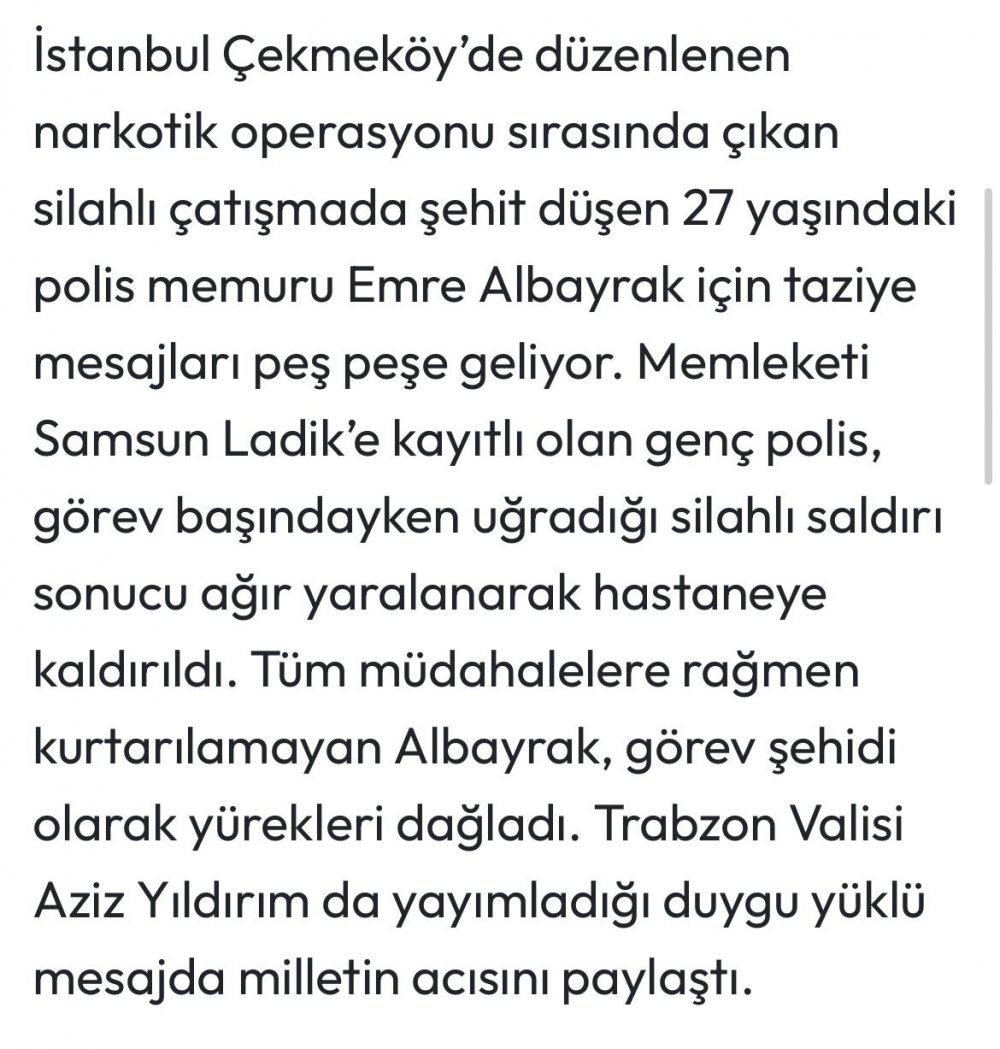 İstanbul Çekmeköy'de düzenlenen narkotik operasyonu sırasında çıkan silahlı çatışmada şehit düşen 27 yaşındaki polis memuru Emre Albayrak için taziye mesajları peş peşe geliyor. Memleketi Samsun Ladik'e kayıtlı olan genç polis, görev başındayken uğradığı silahlı saldırı sonucu ağır yaralanarak hastaneye kaldırıldı. Tüm müdahalelere rağmen kurtarılamayan Albayrak, görev şehidi olarak yürekleri dağladı. Trabzon Valisi Aziz Yıldırım da yayımladığı duygu yüklü mesajda milletin acısını paylaştı.